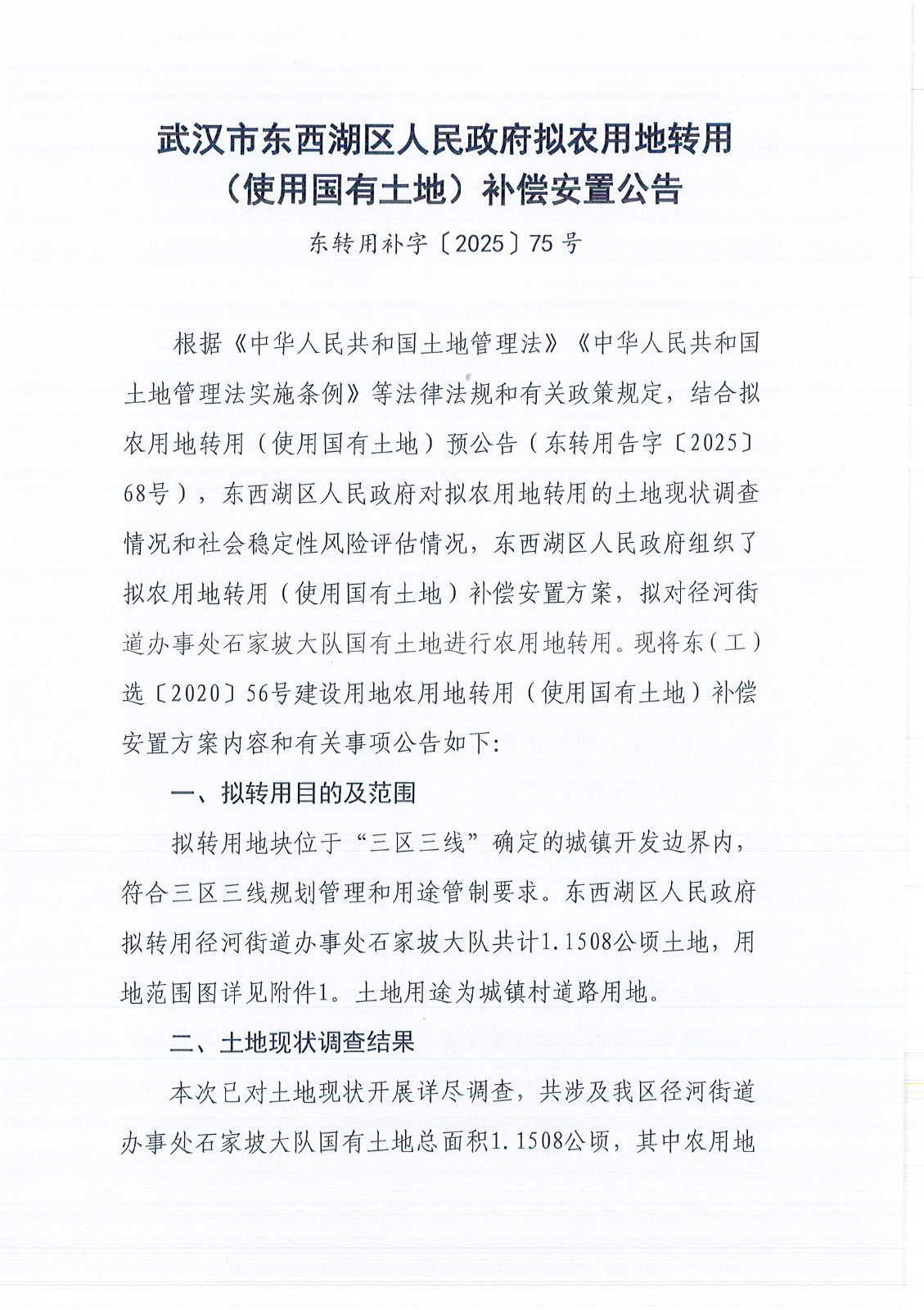 武汉市东西湖区人民政府拟农用地转用
（使用国有土地）补偿安置公告

东转用补字〔2025〕75号

根据《中华人民共和国土地管理法》《中华人民共和国土地管理法实施条例》等法律法规和有关政策规定，结合拟农用地转用（使用国有土地）预公告（东转用告字〔2025〕68号），东西湖区人民政府对拟农用地转用的土地现状调查情况和社会稳定性风险评估情况，东西湖区人民政府组织了拟农用地转用（使用国有土地）补偿安置方案，拟对径河街道办事处石家坡大队国有土地进行农用地转用。现将东（工）选〔2020〕56号建设用地农用地转用（使用国有土地）补偿安置方案内容和有关事项公告如下:

一、拟转用目的及范围

拟转用地块位于“三区三线”确定的城镇开发边界内，符合三区三线规划管理和用途管制要求。东西湖区人民政府拟转用径河街道办事处石家坡大队共计1.1508公顷土地，用地范围图详见附件1。土地用途为城镇村道路用地。

二、土地现状调查结果

本次已对土地现状开展详尽调查，共涉及我区径河街道办事处石家坡大队国有土地总面积1.1508公顷，其中农用地